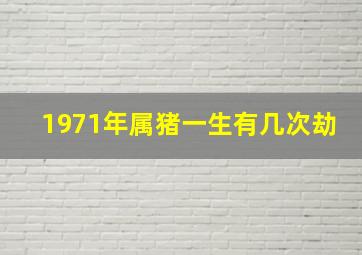 1971年属猪一生有几次劫